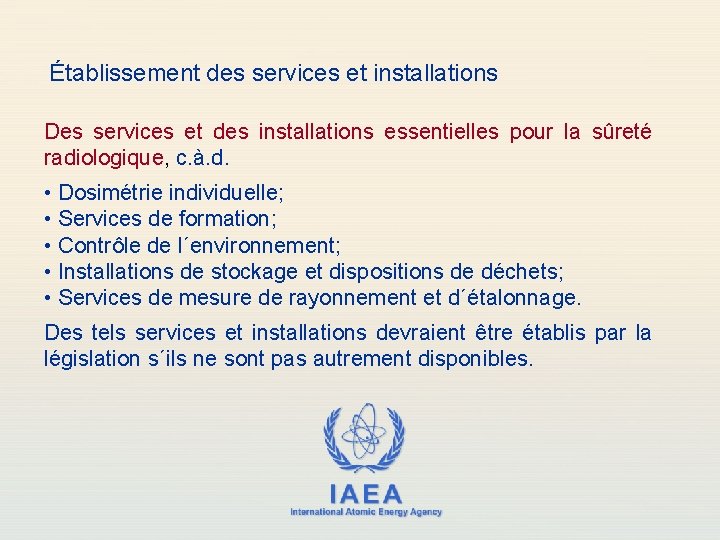 Établissement des services et installations

Des services et des installations essentielles pour la sûreté radiologique, c.à.d.

• Dosimétrie individuelle;
• Services de formation;
• Contrôle de l´environnement;
• Installations de stockage et dispositions de déchets;
• Services de mesure de rayonnement et d´étalonnage.

Des tels services et installations devraient être établis par la législation s´ils ne sont pas autrement disponibles.

IAEA
International Atomic Energy Agency